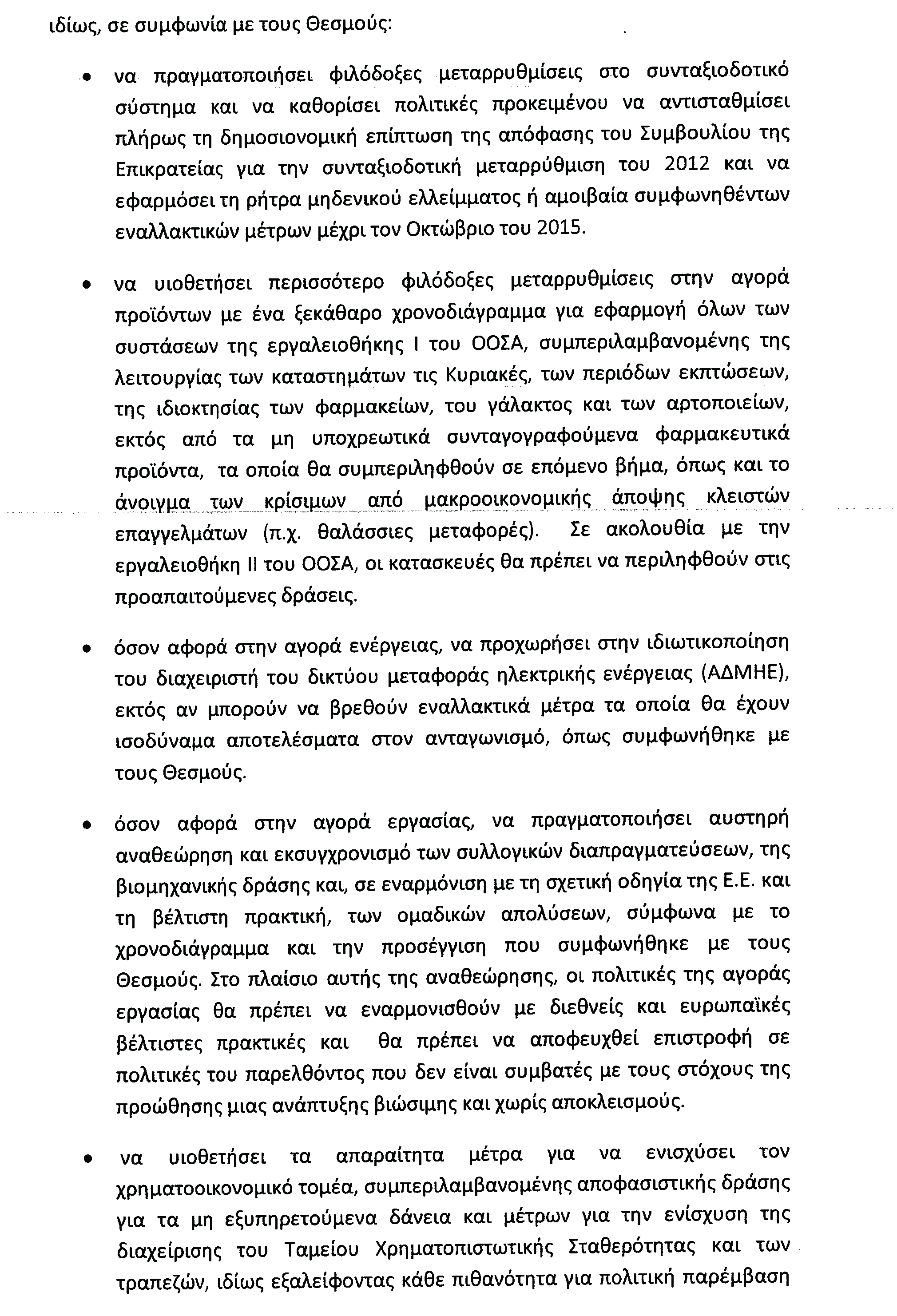 ιδίως, σε συμφωνία με τους Θεσμούς:

• να πραγματοποιήσει φιλόδοξες μεταρρυθμίσεις στο συνταξιοδοτικό σύστημα και να καθορίσει πολιτικές προκειμένου να αντισταθμίσει πλήρως τη δημοσιονομική επίπτωση της απόφασης του Συμβουλίου της Επικρατείας για την συνταξιοδοτική μεταρρύθμιση του 2012 και να εφαρμόσει τη ρήτρα μηδενικού ελλείμματος ή αμοιβαία συμφωνηθέντων εναλλακτικών μέτρων μέχρι τον Οκτώβριο του 2015.

• να υιοθετήσει περισσότερο φιλόδοξες μεταρρυθμίσεις στην αγορά προϊόντων με ένα ξεκάθαρο χρονοδιάγραμμα για εφαρμογή όλων των συστάσεων της εργαλειοθήκης Ι του ΟΟΣΑ, συμπεριλαμβανομένης της λειτουργίας των καταστημάτων τις Κυριακές, των περιόδων εκπτώσεων, της ιδιοκτησίας των φαρμακείων, του γάλακτος και των αρτοποιείων, εκτός από τα μη υποχρεωτικά συνταγογραφούμενα φαρμακευτικά προϊόντα, τα οποία θα συμπεριληφθούν σε επόμενο βήμα, όπως και το άνοιγμα των κρίσιμων από μακροοικονομικής άποψης κλειστών επαγγελμάτων (π.χ. θαλάσσιες μεταφορές). Σε ακολουθία με την εργαλειοθήκη ΙΙ του ΟΟΣΑ, οι κατασκευές θα πρέπει να περιληφθούν στις προαπαιτούμενες δράσεις.

• όσον αφορά στην αγορά ενέργειας, να προχωρήσει στην ιδιωτικοποίηση του διαχειριστή του δικτύου μεταφοράς ηλεκτρικής ενέργειας (ΑΔΜΗΕ), εκτός αν μπορούν να βρεθούν εναλλακτικά μέτρα τα οποία θα έχουν ισοδύναμα αποτελέσματα στον ανταγωνισμό, όπως συμφωνήθηκε με τους Θεσμούς.

• όσον αφορά στην αγορά εργασίας, να πραγματοποιήσει αυστηρή αναθεώρηση και εκσυγχρονισμό των συλλογικών διαπραγματεύσεων, της βιομηχανικής δράσης και, σε εναρμόνιση με τη σχετική οδηγία της Ε.Ε. και τη βέλτιστη πρακτική, των ομαδικών απολύσεων, σύμφωνα με το χρονοδιάγραμμα και την προσέγγιση που συμφωνήθηκε με τους Θεσμούς. Στο πλαίσιο αυτής της αναθεώρησης, οι πολιτικές της αγοράς εργασίας θα πρέπει να εναρμονισθούν με διεθνείς και ευρωπαϊκές βέλτιστες πρακτικές και θα πρέπει να αποφευχθεί επιστροφή σε πολιτικές του παρελθόντος που δεν είναι συμβατές με τους στόχους της προώθησης μιας ανάπτυξης βιώσιμης και χωρίς αποκλεισμούς.

• να υιοθετήσει τα απαραίτητα μέτρα για να ενισχύσει τον χρηματοοικονομικό τομέα, συμπεριλαμβανομένης αποφασιστικής δράσης για τα μη εξυπηρετούμενα δάνεια και μέτρων για την ενίσχυση της διαχείρισης του Ταμείου Χρηματοπιστωτικής Σταθερότητας και των τραπεζών, ιδίως εξαλείφοντας κάθε πιθανότητα για πολιτική παρέμβαση